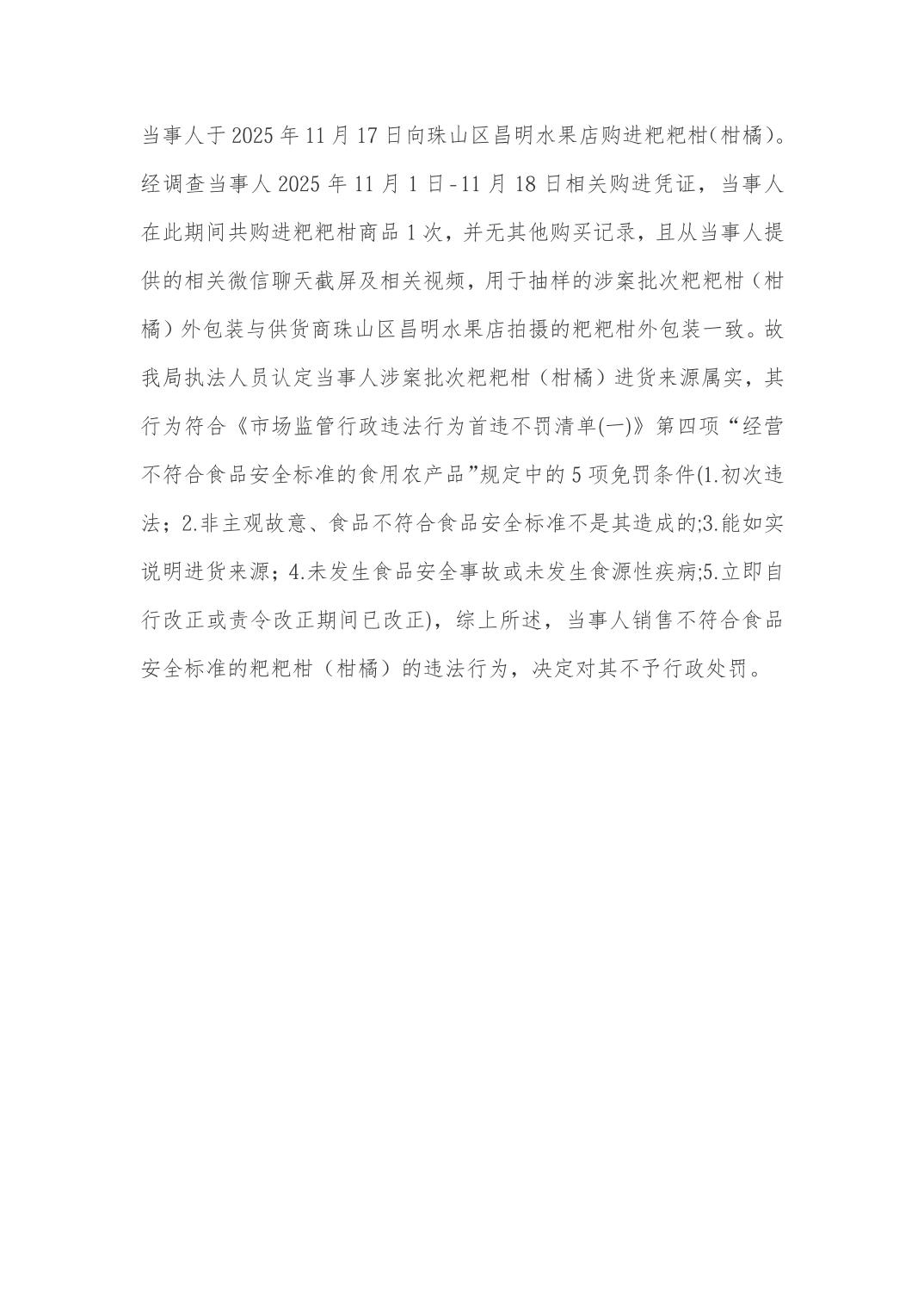 当事人于2025年11月17日向珠山区昌明水果店购进粑粑柑(柑橘)。经调查当事人2025年11月1日-11月18日相关购进凭证，当事人在此期间共购进粑粑柑商品1次，并无其他购买记录，且从当事人提供的相关微信聊天截屏及相关视频，用于抽样的涉案批次粑粑柑（柑橘）外包装与供货商珠山区昌明水果店拍摄的粑粑柑外包装一致。故我局执法人员认定当事人涉案批次粑粑柑（柑橘）进货来源属实，其行为符合《市场监管行政违法行为首违不罚清单(一)》第四项“经营不符合食品安全标准的食用农产品”规定中的5项免罚条件(1.初次违法；2.非主观故意、食品不符合食品安全标准不是其造成的;3.能如实说明进货来源；4.未发生食品安全事故或未发生食源性疾病;5.立即自行改正或责令改正期间已改正)，综上所述，当事人销售不符合食品安全标准的粑粑柑（柑橘）的违法行为，决定对其不予行政处罚。